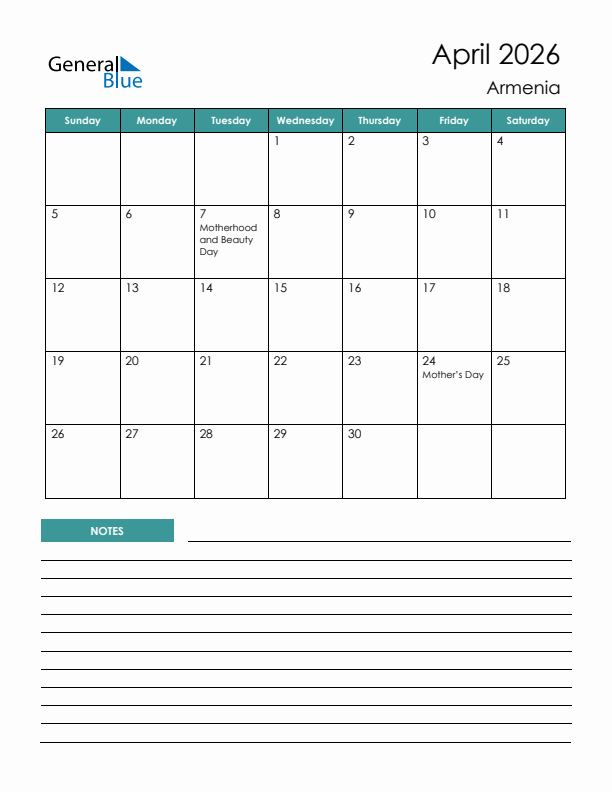 General Blue

April 2026
Armenia

| Sunday | Monday | Tuesday | Wednesday | Thursday | Friday | Saturday |
|---|---|---|---|---|---|---|
| | | | 1 | 2 | 3 | 4 |
| 5 | 6 | 7 Motherhood and Beauty Day | 8 | 9 | 10 | 11 |
| 12 | 13 | 14 | 15 | 16 | 17 | 18 |
| 19 | 20 | 21 | 22 | 23 | 24 Mother's Day | 25 |
| 26 | 27 | 28 | 29 | 30 | | |

NOTES